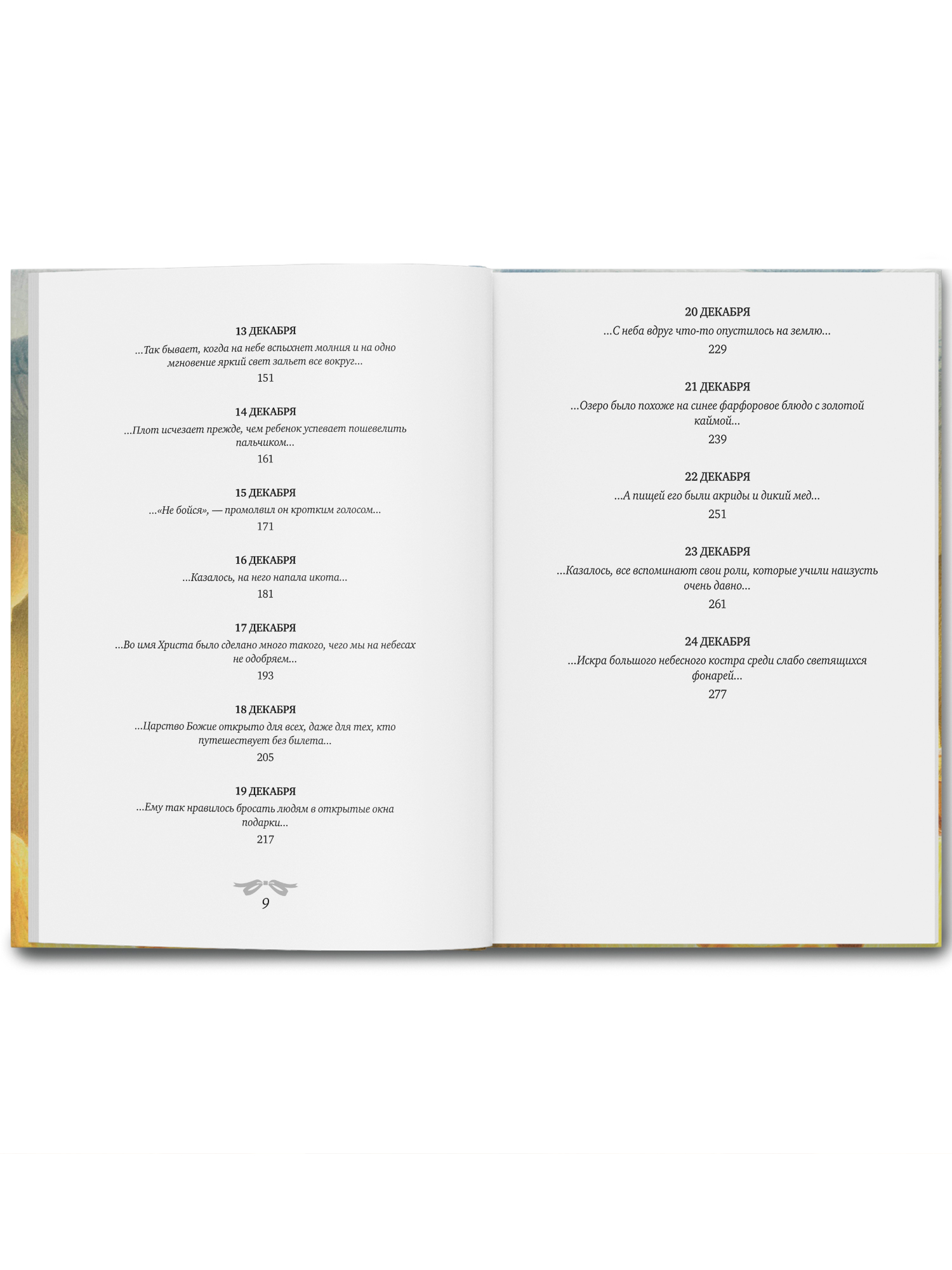 13 ДЕКАБРЯ
...Так бывает, когда на небе вспыхнет молния и на одно мгновение яркий свет зальет все вокруг...
151

14 ДЕКАБРЯ
...Плот исчезает прежде, чем ребенок успевает пошевелить пальчиком...
161

15 ДЕКАБРЯ
...«Не бойся», — промолвил он кротким голосом...
171

16 ДЕКАБРЯ
...Казалось, на него напала икота...
181

17 ДЕКАБРЯ
...Во имя Христа было сделано много такого, чего мы на небесах не одобряем...
193

18 ДЕКАБРЯ
...Царство Божие открыто для всех, даже для тех, кто путешествует без билета...
205

19 ДЕКАБРЯ
...Ему так нравилось бросать людям в открытые окна подарки...
217

9

20 ДЕКАБРЯ
...С неба вдруг что-то опустилось на землю...
229

21 ДЕКАБРЯ
...Озеро было похоже на синее фарфоровое блюдо с золотой каймой...
239

22 ДЕКАБРЯ
...А пищей его были акриды и дикий мед...
251

23 ДЕКАБРЯ
...Казалось, все вспоминают свои роли, которые учили наизусть очень давно...
261

24 ДЕКАБРЯ
...Искра большого небесного костра среди слабо светящихся фонарей...
277